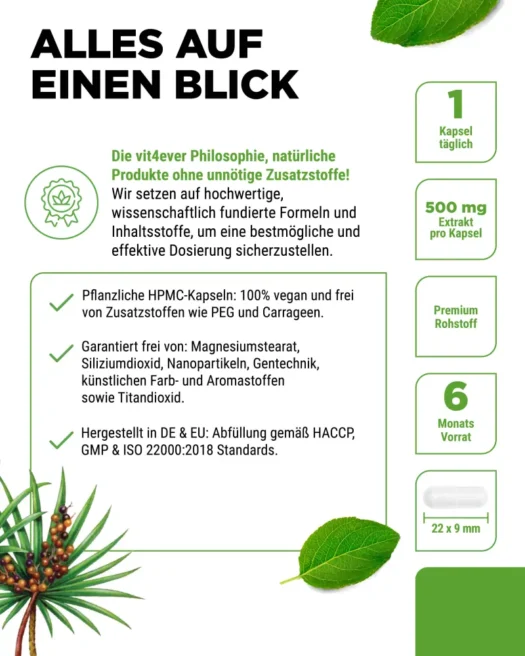 ALLES AUF EINEN BLICK

Die vit4ever Philosophie, natürliche Produkte ohne unnötige Zusatzstoffe!
Wir setzen auf hochwertige, wissenschaftlich fundierte Formeln und Inhaltsstoffe, um eine bestmögliche und effektive Dosierung sicherzustellen.

Pflanzliche HPMC-Kapseln: 100% vegan und frei von Zusatzstoffen wie PEG und Carrageen.

Garantiert frei von: Magnesiumstearat, Siliziumdioxid, Nanopartikeln, Gentechnik, künstlichen Farb- und Aromastoffen sowie Titandioxid.

Hergestellt in DE & EU: Abfüllung gemäß HACCP, GMP & ISO 22000:2018 Standards.

1
Kapsel täglich

500 mg
Extrakt pro Kapsel

Premium Rohstoff

6
Monats Vorrat

22 x 9 mm